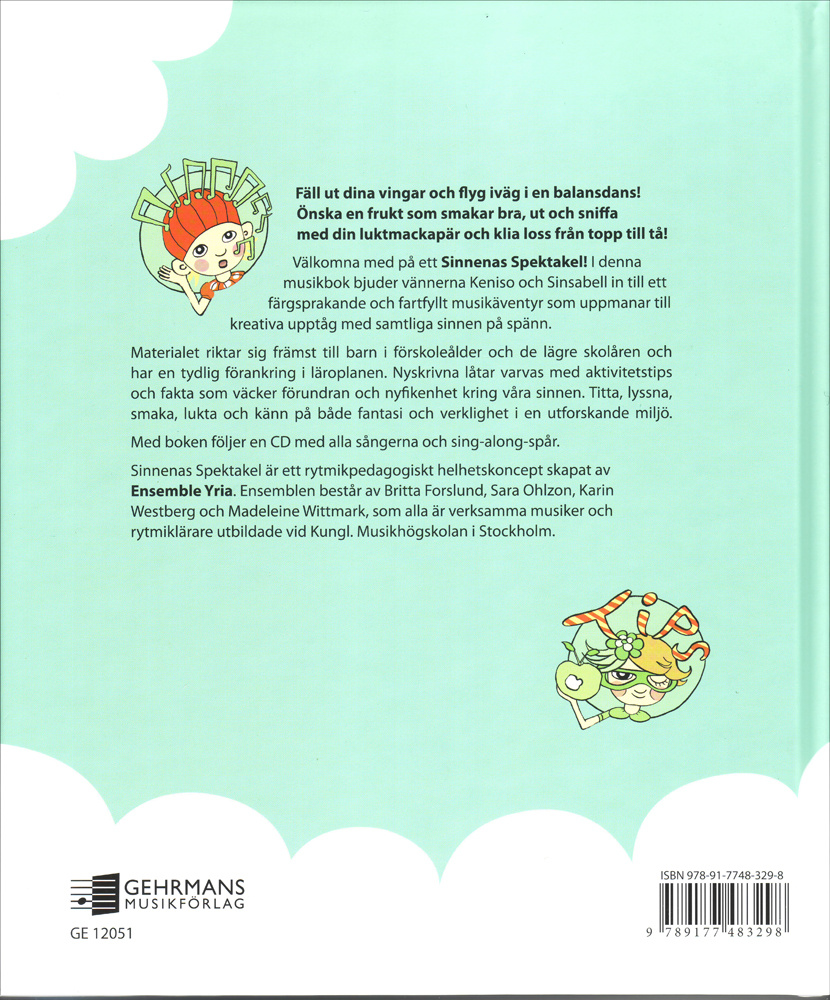 Fäll ut dina vingar och flyg iväg i en balansdans! Önska en frukt som smakar bra, ut och sniffa med din luktmackapär och klia loss från topp till tå!

Välkomna med på ett Sinnenas Spektakel! I denna musikbok bjuder vännerna Keniso och Sinsabell in till ett färgsprakande och fartfyllt musikäventyr som uppmanar till kreativa upptåg med samtliga sinnen på spänn.

Materialet riktar sig främst till barn i förskoleålder och de lägre skolåren och har en tydlig förankring i läroplanen. Nyskrivna låtar varvas med aktivitetstips och fakta som väcker förundran och nyfikenhet kring våra sinnen. Titta, lyssna, smaka, lukta och känn på både fantasi och verklighet i en utforskande miljö.

Med boken följer en CD med alla sångerna och sing-along-spår.

Sinnenas Spektakel är ett rytmikpedagogiskt helhetskoncept skapat av Ensemble Yria. Ensemblen består av Britta Forslund, Sara Ohlzon, Karin Westberg och Madeleine Wittmark, som alla är verksamma musiker och rytmiklärare utbildade vid Kungl. Musikhögskolan i Stockholm.

GEHRMANS
MUSIKFÖRLAG

GE 12051

ISBN 978-91-7748-329-8

9 789177 483298